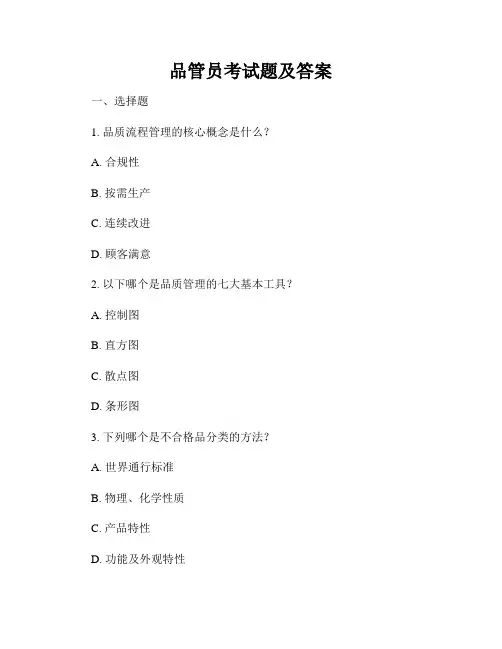 品管员考试题及答案

一、选择题

1. 品质流程管理的核心概念是什么？

A. 合规性

B. 按需生产

C. 连续改进

D. 顾客满意

2. 以下哪个是品质管理的七大基本工具？

A. 控制图

B. 直方图

C. 散点图

D. 条形图

3. 下列哪个是不合格品分类的方法？

A. 世界通行标准

B. 物理、化学性质

C. 产品特性

D. 功能及外观特性